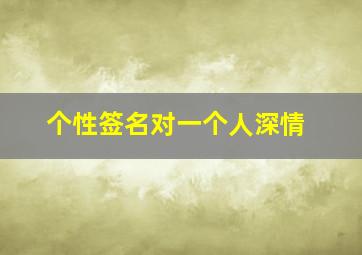 个性签名对一个人深情